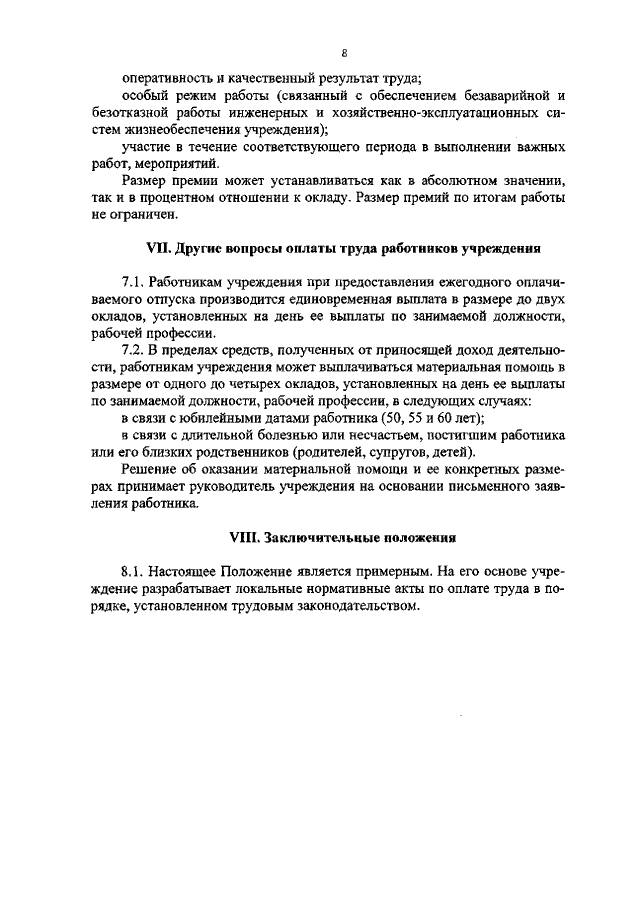 8

оперативность и качественный результат труда;

особый режим работы (связанный с обеспечением безаварийной и безотказной работы инженерных и хозяйственно-эксплуатационных систем жизнеобеспечения учреждения);

участие в течение соответствующего периода в выполнении важных работ, мероприятий.

Размер премии может устанавливаться как в абсолютном значении, так и в процентном отношении к окладу. Размер премий по итогам работы не ограничен.

VII. Другие вопросы оплаты труда работников учреждения

7.1. Работникам учреждения при предоставлении ежегодного оплачиваемого отпуска производится единовременная выплата в размере до двух окладов, установленных на день ее выплаты по занимаемой должности, рабочей профессии.

7.2. В пределах средств, полученных от приносящей доход деятельности, работникам учреждения может выплачиваться материальная помощь в размере от одного до четырех окладов, установленных на день ее выплаты по занимаемой должности, рабочей профессии, в следующих случаях:

в связи с юбилейными датами работника (50, 55 и 60 лет);

в связи с длительной болезнью или несчастьем, постигшим работника или его близких родственников (родителей, супругов, детей).

Решение об оказании материальной помощи и ее конкретных размерах принимает руководитель учреждения на основании письменного заявления работника.

VIII. Заключительные положения

8.1. Настоящее Положение является примерным. На его основе учреждение разрабатывает локальные нормативные акты по оплате труда в порядке, установленном трудовым законодательством.